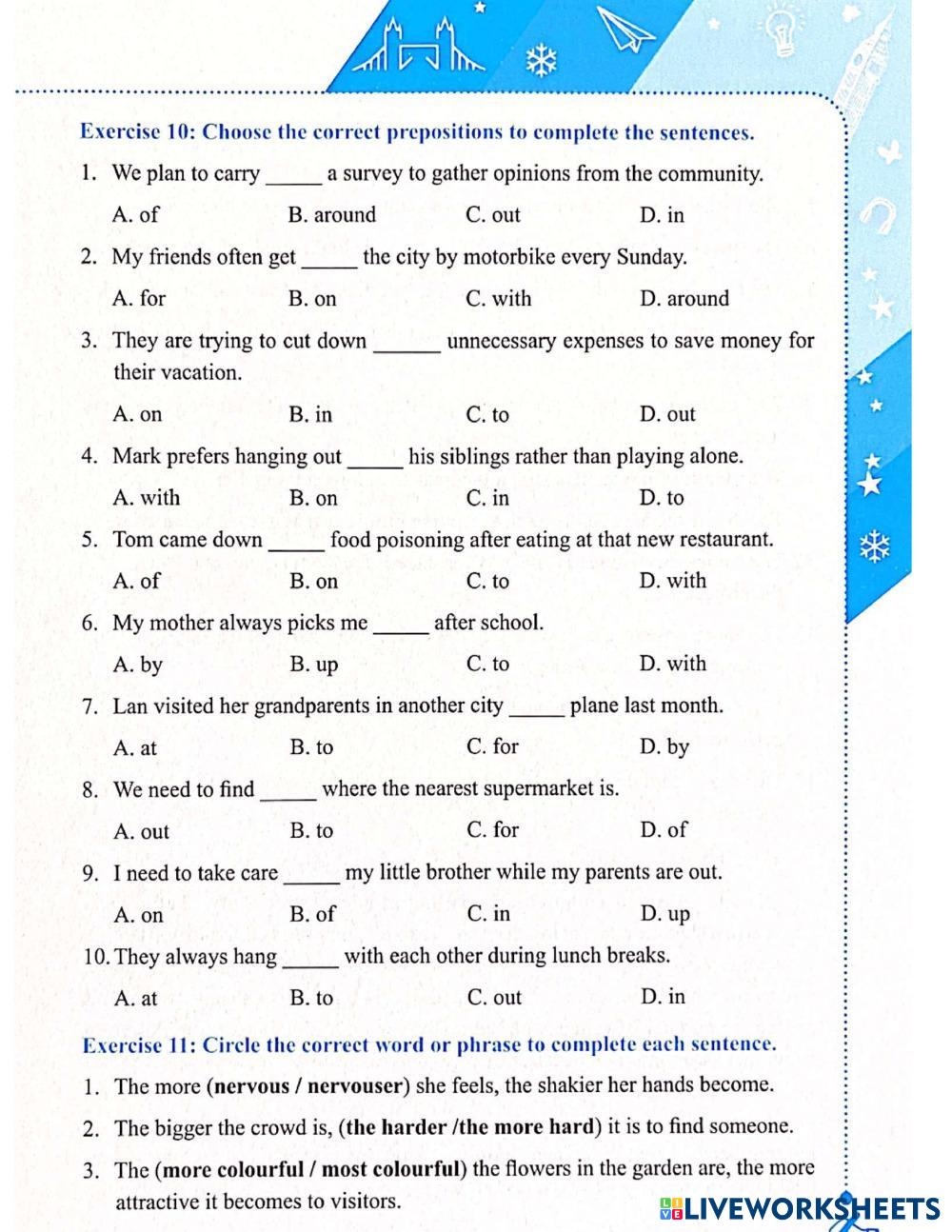 Exercise 10: Choose the correct prepositions to complete the sentences.

1. We plan to carry _____ a survey to gather opinions from the community.

A. of B. around C. out D. in

2. My friends often get _____ the city by motorbike every Sunday.

A. for B. on C. with D. around

3. They are trying to cut down ______ unnecessary expenses to save money for their vacation.

A. on B. in C. to D. out

4. Mark prefers hanging out _____ his siblings rather than playing alone.

A. with B. on C. in D. to

5. Tom came down _____ food poisoning after eating at that new restaurant.

A. of B. on C. to D. with

6. My mother always picks me _____ after school.

A. by B. up C. to D. with

7. Lan visited her grandparents in another city _____ plane last month.

A. at B. to C. for D. by

8. We need to find _____ where the nearest supermarket is.

A. out B. to C. for D. of

9. I need to take care _____ my little brother while my parents are out.

A. on B. of C. in D. up

10. They always hang _____ with each other during lunch breaks.

A. at B. to C. out D. in

Exercise 11: Circle the correct word or phrase to complete each sentence.

1. The more (nervous / nervouser) she feels, the shakier her hands become.

2. The bigger the crowd is, (the harder /the more hard) it is to find someone.

3. The (more colourful / most colourful) the flowers in the garden are, the more attractive it becomes to visitors.

LIVEWORKSHEETS